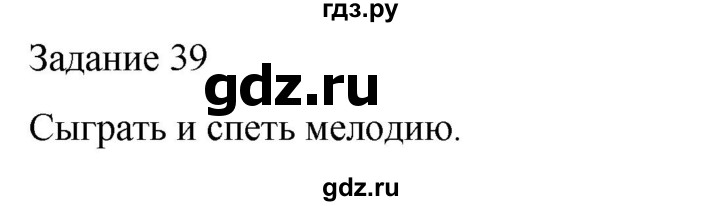 гдз.ру

Задание 39

gdz.ru

Сыграть и спеть мелодию.

gdz.ru